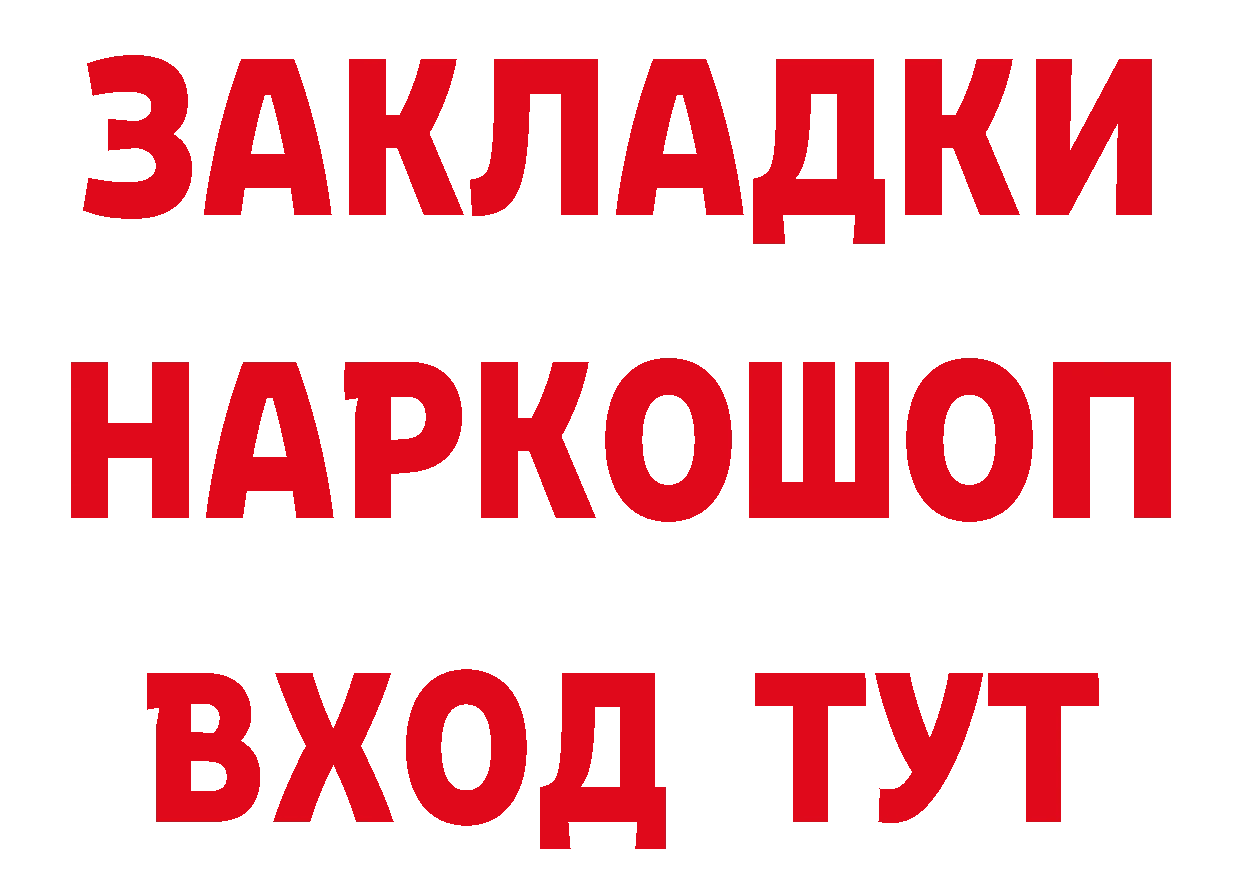 ЗАКЛАДКИ
НАРКОШОП
ВХОД ТУТ